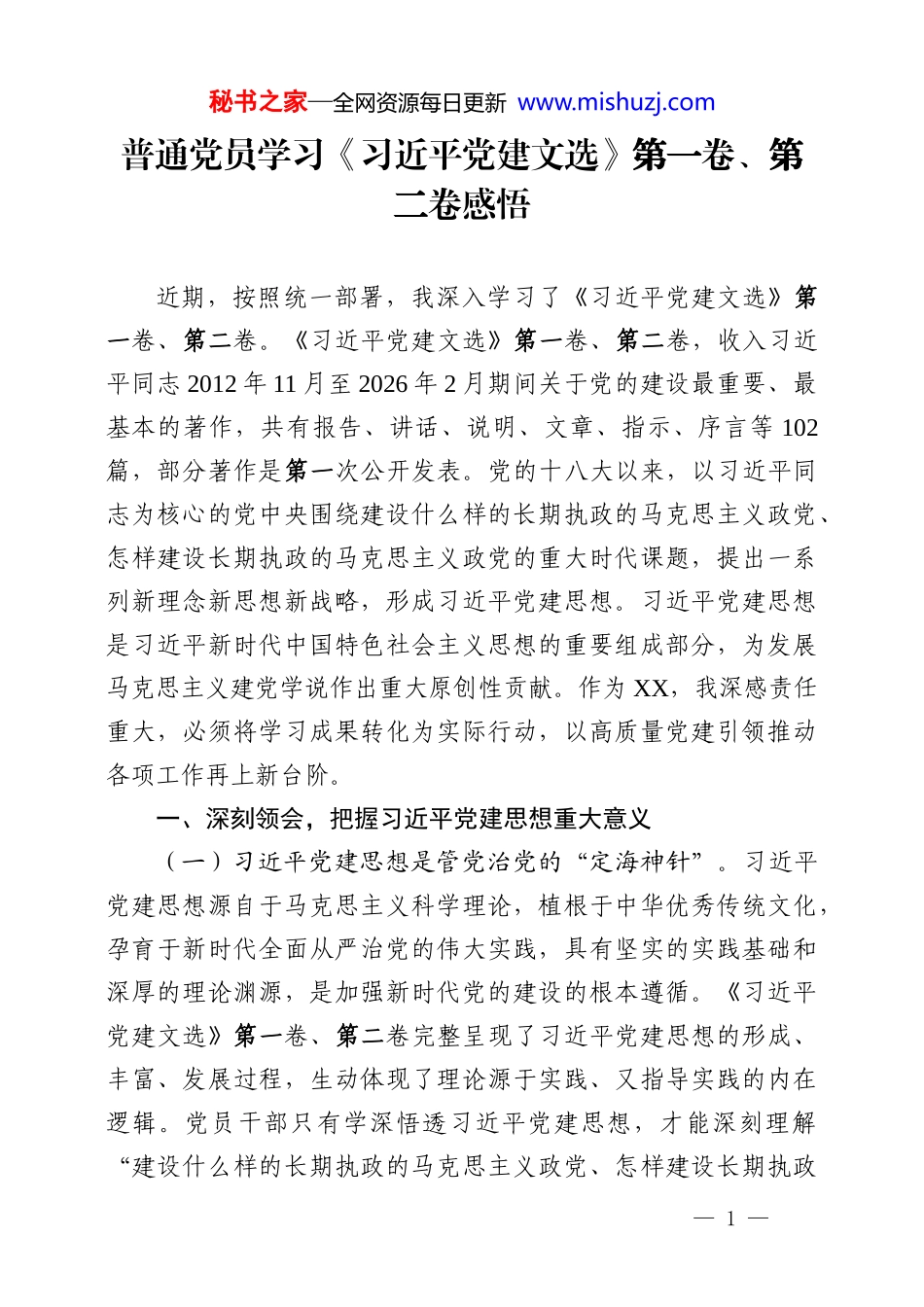 秘书之家—全网资源每日更新 www.mishuzj.com

普通党员学习《习近平党建文选》第一卷、第二卷感悟

近期，按照统一部署，我深入学习了《习近平党建文选》第一卷、第二卷。《习近平党建文选》第一卷、第二卷，收入习近平同志 2012 年 11 月至 2026 年 2 月期间关于党的建设最重要、最基本的著作，共有报告、讲话、说明、文章、指示、序言等 102 篇，部分著作是第一次公开发表。党的十八大以来，以习近平同志为核心的党中央围绕建设什么样的长期执政的马克思主义政党、怎样建设长期执政的马克思主义政党的重大时代课题，提出一系列新理念新思想新战略，形成习近平党建思想。习近平党建思想是习近平新时代中国特色社会主义思想的重要组成部分，为发展马克思主义建党学说作出重大原创性贡献。作为 XX，我深感责任重大，必须将学习成果转化为实际行动，以高质量党建引领推动各项工作再上新台阶。

一、深刻领会，把握习近平党建思想重大意义

（一）习近平党建思想是管党治党的“定海神针”。习近平党建思想源自于马克思主义科学理论，植根于中华优秀传统文化，孕育于新时代全面从严治党的伟大实践，具有坚实的实践基础和深厚的理论渊源，是加强新时代党的建设的根本遵循。《习近平党建文选》第一卷、第二卷完整呈现了习近平党建思想的形成、丰富、发展过程，生动体现了理论源于实践、又指导实践的内在逻辑。党员干部只有学深悟透习近平党建思想，才能深刻理解“建设什么样的长期执政的马克思主义政党、怎样建设长期执政

— 1 —